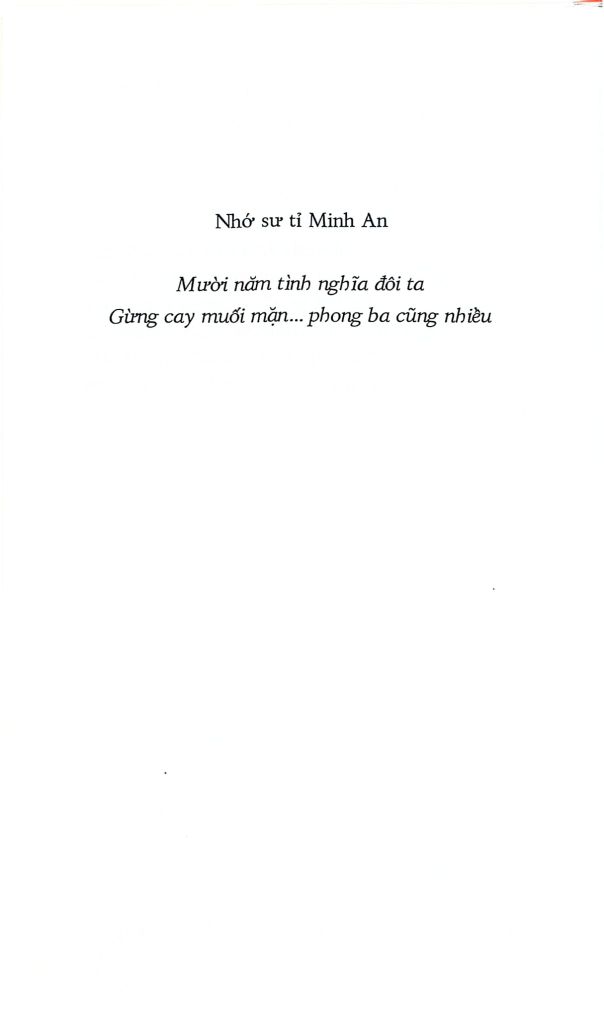 Nhớ sư tỉ Minh An

Mười năm tình nghĩa đôi ta
Gừng cay muối mặn... phong ba cũng nhiều